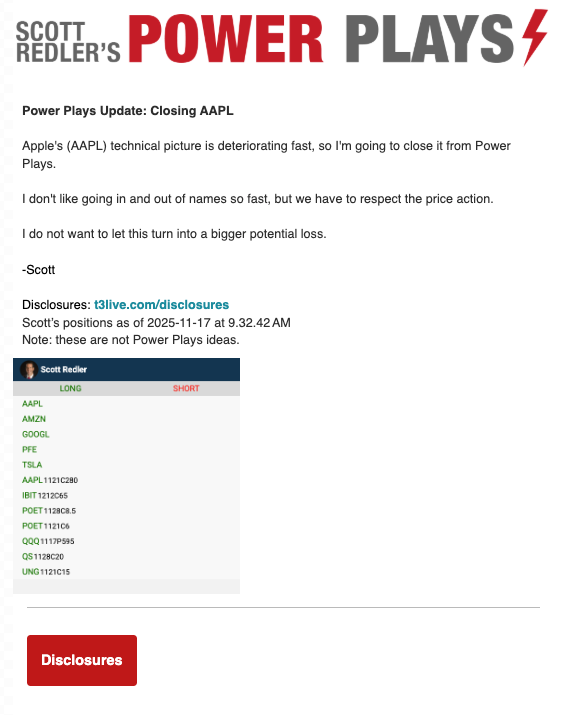 SCOTT REDLER'S POWER PLAYS

Power Plays Update: Closing AAPL

Apple's (AAPL) technical picture is deteriorating fast, so I'm going to close it from Power Plays.

I don't like going in and out of names so fast, but we have to respect the price action.

I do not want to let this turn into a bigger potential loss.

-Scott

Disclosures: t3live.com/disclosures
Scott's positions as of 2025-11-17 at 9.32.42 AM
Note: these are not Power Plays ideas.

Scott Redler

| LONG | SHORT |
|---|---|
| AAPL | |
| AMZN | |
| GOOGL | |
| PFE | |
| TSLA | |
| AAPL 1121C280 | |
| IBIT 1212C65 | |
| POET 1128C8.5 | |
| POET 1121C6 | |
| QQQ 1117P595 | |
| QS 1128C20 | |
| UNG 1121C15 | |

Disclosures